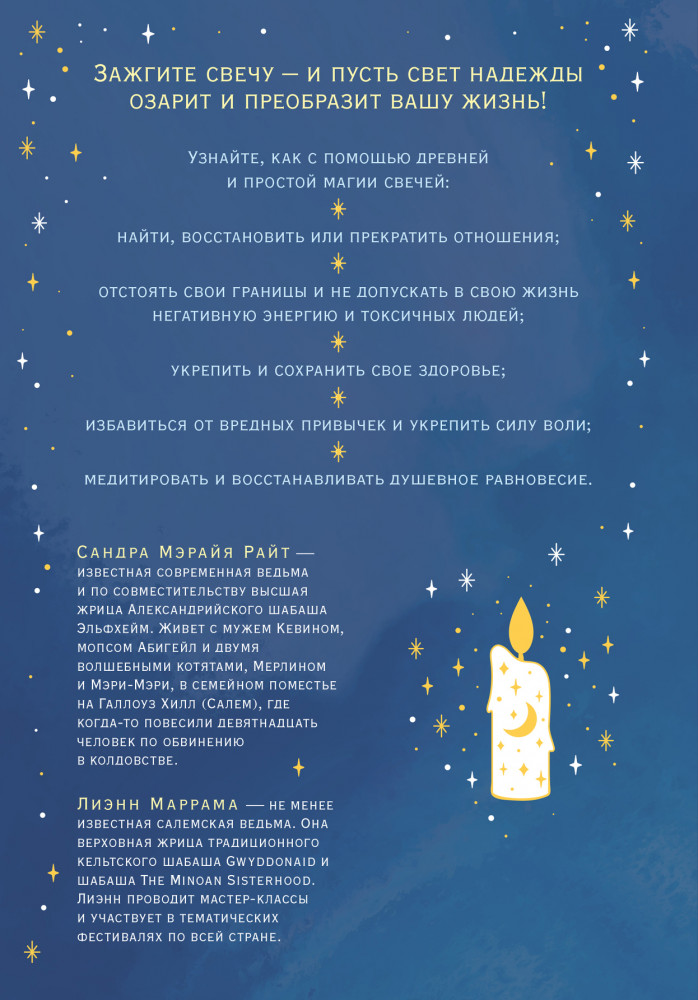 Зажгите свечу — и пусть свет надежды озарит и преобразит вашу жизнь!

Узнайте, как с помощью древней и простой магии свечей:

найти, восстановить или прекратить отношения;

отстоять свои границы и не допускать в свою жизнь негативную энергию и токсичных людей;

укрепить и сохранить свое здоровье;

избавиться от вредных привычек и укрепить силу воли;

медитировать и восстанавливать душевное равновесие.

Сандра Мэрайя Райт — известная современная ведьма и по совместительству высшая жрица Александрийского шабаша Эльфхейм. Живет с мужем Кевином, мопсом Абигейл и двумя волшебными котятами, Мерлином и Мэри-Мэри, в семейном поместье на Галлоуз Хилл (Салем), где когда-то повесили девятнадцать человек по обвинению в колдовстве.

Лиэнн Маррама — не менее известная салемская ведьма. Она верховная жрица традиционного кельтского шабаша Gwyddonaid и шабаша The Minoan Sisterhood. Лиэнн проводит мастер-классы и участвует в тематических фестивалях по всей стране.